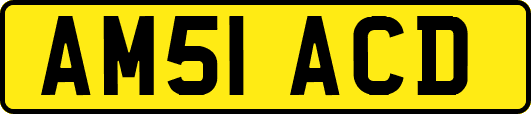 AM51 ACD